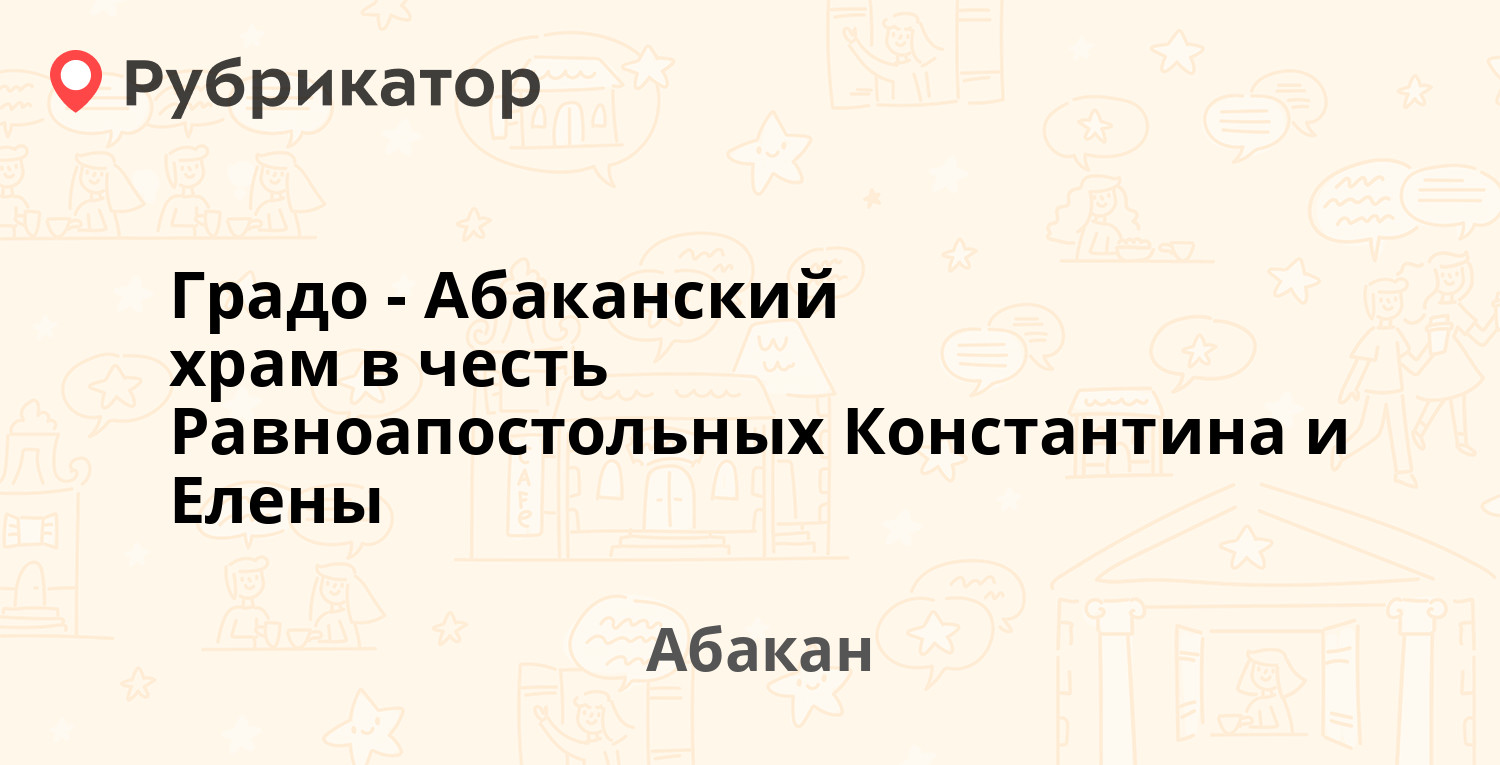 Рубрикатор

Градо - Абаканский храм в честь Равноапостольных Константина и Елены

Абакан